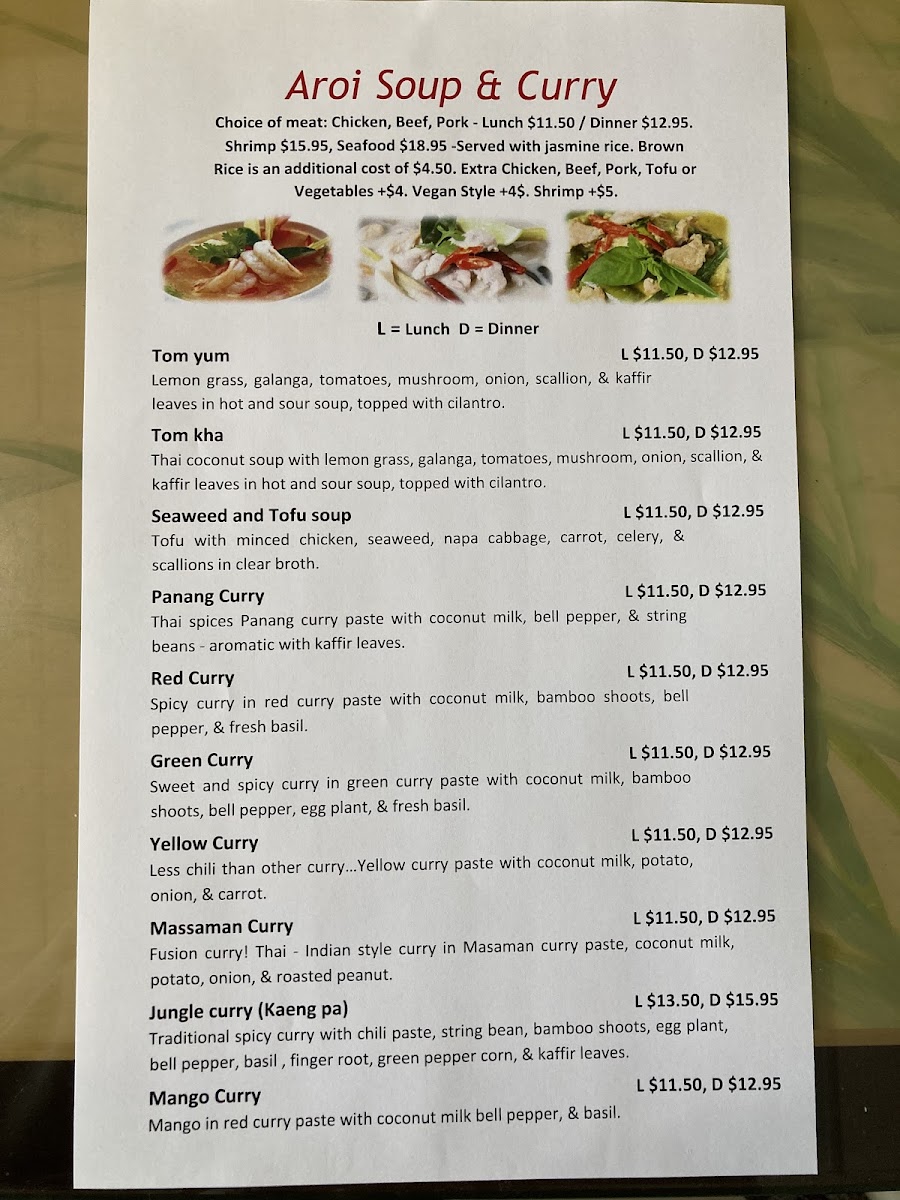 Aroi Soup & Curry

Choice of meat: Chicken, Beef, Pork - Lunch $11.50 / Dinner $12.95. Shrimp $15.95, Seafood $18.95 -Served with jasmine rice. Brown Rice is an additional cost of $4.50. Extra Chicken, Beef, Pork, Tofu or Vegetables +$4. Vegan Style +4$. Shrimp +$5.

L = Lunch D = Dinner

Tom yum
L $11.50, D $12.95
Lemon grass, galanga, tomatoes, mushroom, onion, scallion, & kaffir leaves in hot and sour soup, topped with cilantro.

Tom kha
L $11.50, D $12.95
Thai coconut soup with lemon grass, galanga, tomatoes, mushroom, onion, scallion, & kaffir leaves in hot and sour soup, topped with cilantro.

Seaweed and Tofu soup
L $11.50, D $12.95
Tofu with minced chicken, seaweed, napa cabbage, carrot, celery, & scallions in clear broth.

Panang Curry
L $11.50, D $12.95
Thai spices Panang curry paste with coconut milk, bell pepper, & string beans - aromatic with kaffir leaves.

Red Curry
L $11.50, D $12.95
Spicy curry in red curry paste with coconut milk, bamboo shoots, bell pepper, & fresh basil.

Green Curry
L $11.50, D $12.95
Sweet and spicy curry in green curry paste with coconut milk, bamboo shoots, bell pepper, egg plant, & fresh basil.

Yellow Curry
L $11.50, D $12.95
Less chili than other curry...Yellow curry paste with coconut milk, potato, onion, & carrot.

Massaman Curry
L $11.50, D $12.95
Fusion curry! Thai - Indian style curry in Masaman curry paste, coconut milk, potato, onion, & roasted peanut.

Jungle curry (Kaeng pa)
L $13.50, D $15.95
Traditional spicy curry with chili paste, string bean, bamboo shoots, egg plant, bell pepper, basil , finger root, green pepper corn, & kaffir leaves.

Mango Curry
L $11.50, D $12.95
Mango in red curry paste with coconut milk bell pepper, & basil.